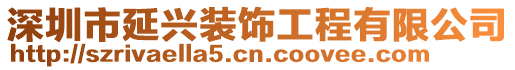 深圳市延兴装饰工程有限公司
http://szrivaella5.cn.coovee.com